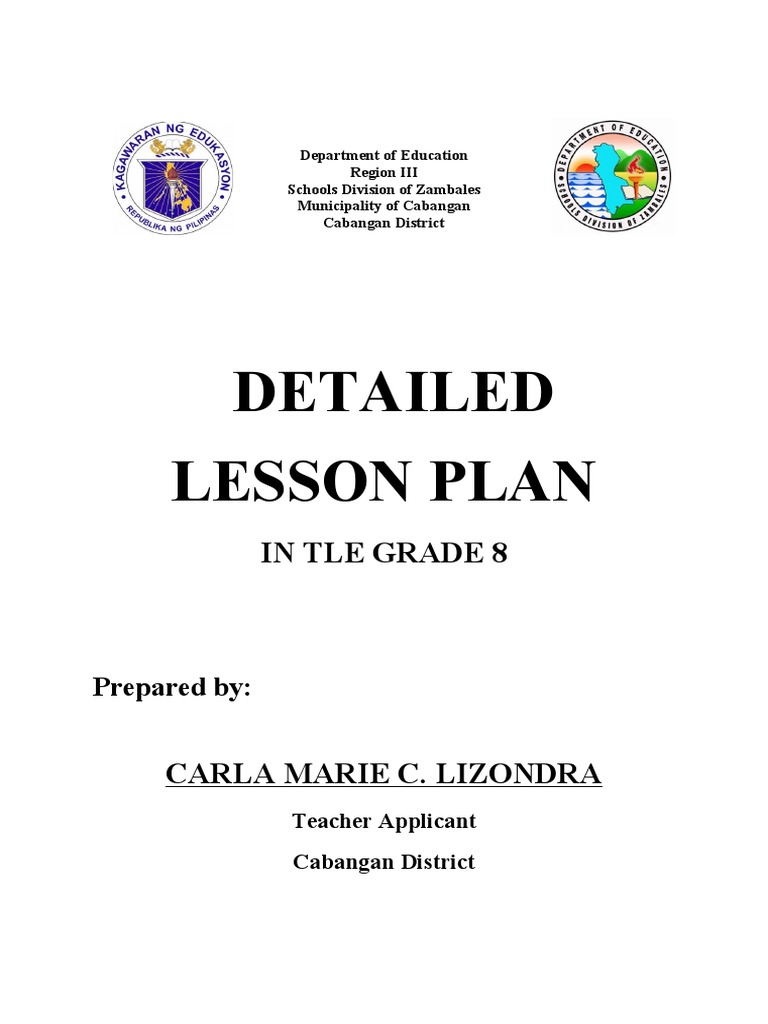 KAGAWARAN NG EDUKASYON
REPUBLIKA NG PILIPINAS

Department of Education
Region III
Schools Division of Zambales
Municipality of Cabangan
Cabangan District

DEPARTMENT OF EDUCATION
SCHOOLS DIVISION OF ZAMBALES

DETAILED LESSON PLAN

IN TLE GRADE 8

Prepared by:

CARLA MARIE C. LIZONDRA

Teacher Applicant

Cabangan District